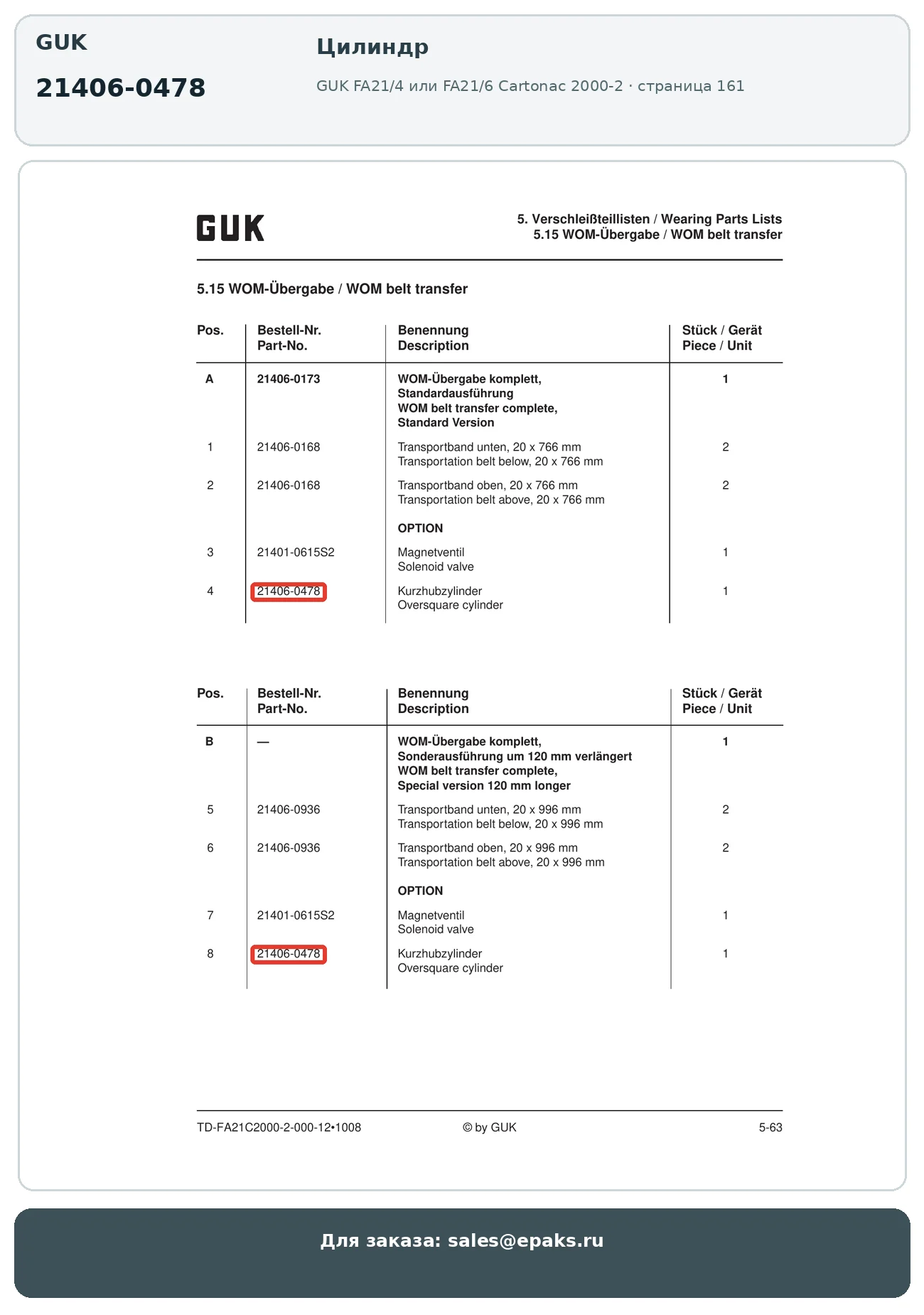 GUK

21406-0478

Цилиндр

GUK FA21/4 или FA21/6 Cartonac 2000-2 · страница 161

GUK

5. Verschleißteillisten / Wearing Parts Lists
5.15 WOM-Übergabe / WOM belt transfer

5.15 WOM-Übergabe / WOM belt transfer

| Pos. | Bestell-Nr. Part-No. | Benennung Description | Stück / Gerät Piece / Unit |
|---|---|---|---|
| A | 21406-0173 | WOM-Übergabe komplett, Standardausführung WOM belt transfer complete, Standard Version | 1 |
| 1 | 21406-0168 | Transportband unten, 20 x 766 mm Transportation belt below, 20 x 766 mm | 2 |
| 2 | 21406-0168 | Transportband oben, 20 x 766 mm Transportation belt above, 20 x 766 mm | 2 |
| | | OPTION | |
| 3 | 21401-0615S2 | Magnetventil Solenoid valve | 1 |
| 4 | 21406-0478 | Kurzhubzylinder Oversquare cylinder | 1 |

| Pos. | Bestell-Nr. Part-No. | Benennung Description | Stück / Gerät Piece / Unit |
|---|---|---|---|
| B | — | WOM-Übergabe komplett, Sonderausführung um 120 mm verlängert WOM belt transfer complete, Special version 120 mm longer | 1 |
| 5 | 21406-0936 | Transportband unten, 20 x 996 mm Transportation belt below, 20 x 996 mm | 2 |
| 6 | 21406-0936 | Transportband oben, 20 x 996 mm Transportation belt above, 20 x 996 mm | 2 |
| | | OPTION | |
| 7 | 21401-0615S2 | Magnetventil Solenoid valve | 1 |
| 8 | 21406-0478 | Kurzhubzylinder Oversquare cylinder | 1 |

TD-FA21C2000-2-000-12•1008 © by GUK 5-63

Для заказа: sales@epaks.ru